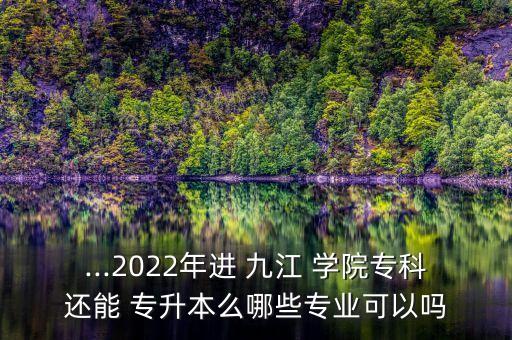 ...2022年进 九江 学院专科还能 专升本么哪些专业可以吗